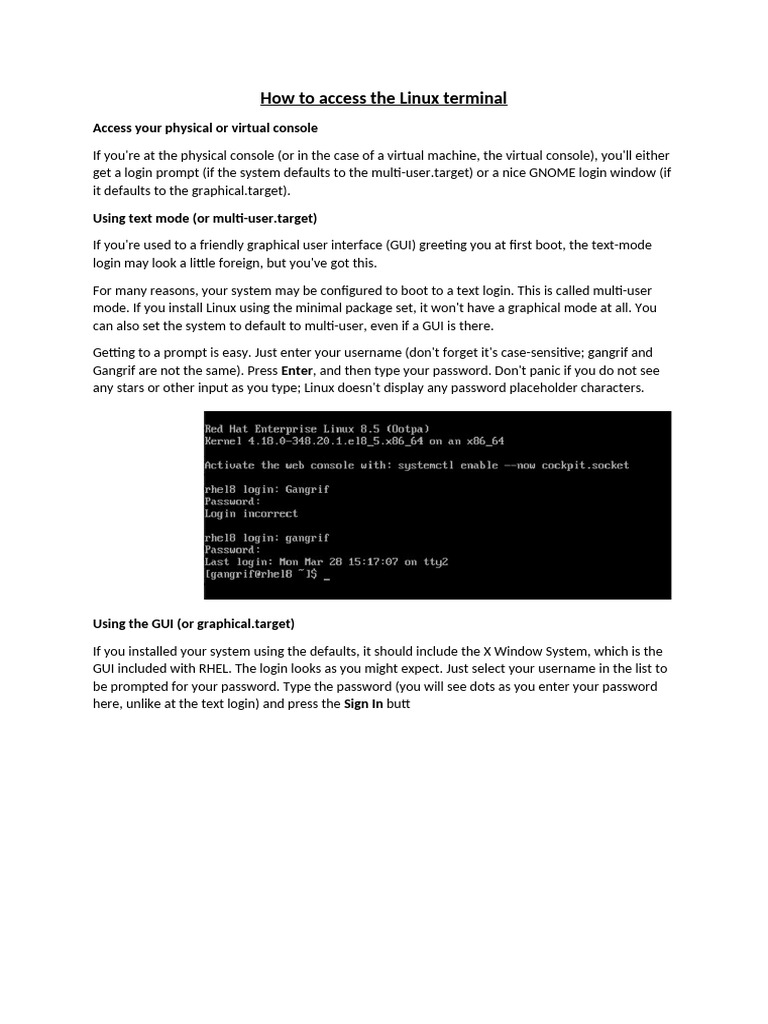 How to access the Linux terminal

Access your physical or virtual console

If you're at the physical console (or in the case of a virtual machine, the virtual console), you'll either get a login prompt (if the system defaults to the multi-user.target) or a nice GNOME login window (if it defaults to the graphical.target).

Using text mode (or multi-user.target)

If you're used to a friendly graphical user interface (GUI) greeting you at first boot, the text-mode login may look a little foreign, but you've got this.

For many reasons, your system may be configured to boot to a text login. This is called multi-user mode. If you install Linux using the minimal package set, it won't have a graphical mode at all. You can also set the system to default to multi-user, even if a GUI is there.

Getting to a prompt is easy. Just enter your username (don't forget it's case-sensitive; gangrif and Gangrif are not the same). Press Enter, and then type your password. Don't panic if you do not see any stars or other input as you type; Linux doesn't display any password placeholder characters.

Red Hat Enterprise Linux 8.5 (Ootpa)
Kernel 4.18.0-348.20.1.el8_5.x86_64 on an x86_64

Activate the web console with: systemctl enable --now cockpit.socket

rhel8 login: Gangrif
Password:
Login incorrect

rhel8 login: gangrif
Password:
Last login: Mon Mar 28 15:17:07 on tty2
[gangrif@rhel8 ~]$ _

Using the GUI (or graphical.target)

If you installed your system using the defaults, it should include the X Window System, which is the GUI included with RHEL. The login looks as you might expect. Just select your username in the list to be prompted for your password. Type the password (you will see dots as you enter your password here, unlike at the text login) and press the Sign In butt